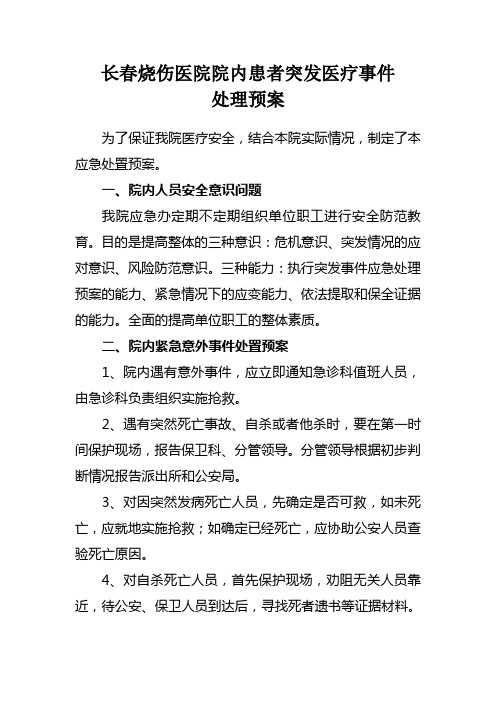 长春烧伤医院院内患者突发医疗事件
处理预案

为了保证我院医疗安全，结合本院实际情况，制定了本应急处置预案。

一、院内人员安全意识问题

我院应急办定期不定期组织单位职工进行安全防范教育。目的是提高整体的三种意识：危机意识、突发情况的应对意识、风险防范意识。三种能力：执行突发事件应急处理预案的能力、紧急情况下的应变能力、依法提取和保全证据的能力。全面的提高单位职工的整体素质。

二、院内紧急意外事件处置预案

1、院内遇有意外事件，应立即通知急诊科值班人员，由急诊科负责组织实施抢救。

2、遇有突然死亡事故、自杀或者他杀时，要在第一时间保护现场，报告保卫科、分管领导。分管领导根据初步判断情况报告派出所和公安局。

3、对因突然发病死亡人员，先确定是否可救，如未死亡，应就地实施抢救；如确定已经死亡，应协助公安人员查验死亡原因。

4、对自杀死亡人员，首先保护现场，劝阻无关人员靠近，待公安、保卫人员到达后，寻找死者遗书等证据材料。